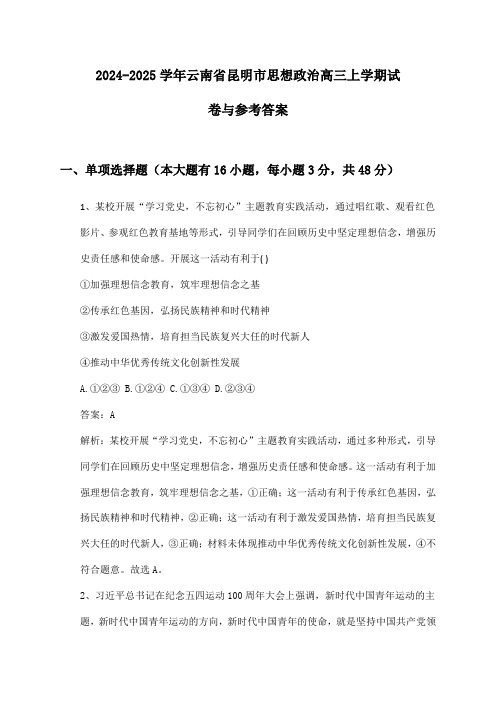 2024-2025 学年云南省昆明市思想政治高三上学期试卷与参考答案

一、单项选择题（本大题有 16 小题，每小题 3 分，共 48 分）

1、某校开展“学习党史，不忘初心”主题教育实践活动，通过唱红歌、观看红色影片、参观红色教育基地等形式，引导同学们在回顾历史中坚定理想信念，增强历史责任感和使命感。开展这一活动有利于( )

①加强理想信念教育，筑牢理想信念之基

②传承红色基因，弘扬民族精神和时代精神

③激发爱国热情，培育担当民族复兴大任的时代新人

④推动中华优秀传统文化创新性发展

A.①②③ B.①②④ C.①③④ D.②③④

答案：A

解析：某校开展“学习党史，不忘初心”主题教育实践活动，通过多种形式，引导同学们在回顾历史中坚定理想信念，增强历史责任感和使命感。这一活动有利于加强理想信念教育，筑牢理想信念之基，①正确；这一活动有利于传承红色基因，弘扬民族精神和时代精神，②正确；这一活动有利于激发爱国热情，培育担当民族复兴大任的时代新人，③正确；材料未体现推动中华优秀传统文化创新性发展，④不符合题意。故选 A。

2、习近平总书记在纪念五四运动 100 周年大会上强调，新时代中国青年运动的主题，新时代中国青年运动的方向，新时代中国青年的使命，就是坚持中国共产党领